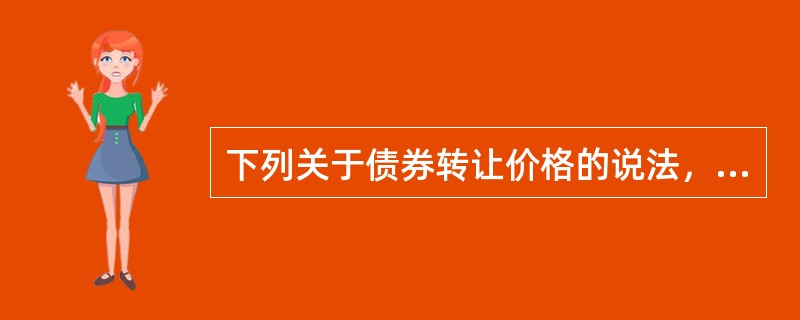 下列关于债券转让价格的说法，...